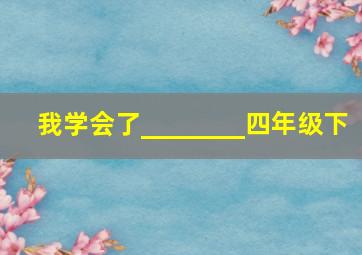 我学会了________四年级下